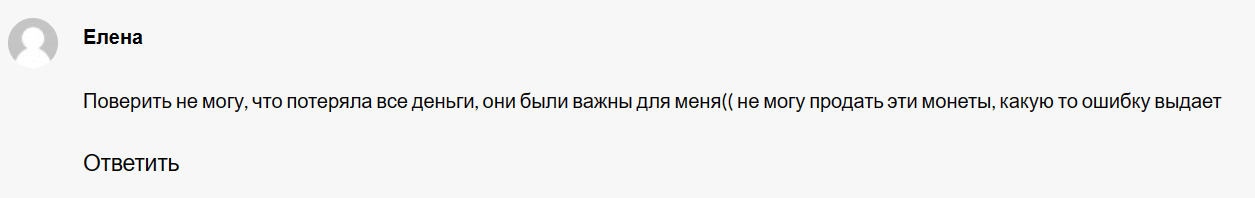 Елена

Поверить не могу, что потеряла все деньги, они были важны для меня(( не могу продать эти монеты, какую то ошибку выдает

Ответить